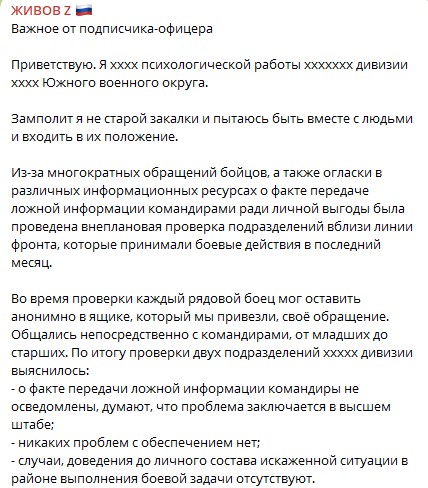 ЖИВОВ Z 🇷🇺
Важное от подписчика-офицера

Приветствую. Я хххх психологической работы ххххххх дивизии хххх Южного военного округа.

Замполит я не старой закалки и пытаюсь быть вместе с людьми и входить в их положение.

Из-за многократных обращений бойцов, а также огласки в различных информационных ресурсах о факте передаче ложной информации командирами ради личной выгоды была проведена внеплановая проверка подразделений вблизи линии фронта, которые принимали боевые действия в последний месяц.

Во время проверки каждый рядовой боец мог оставить анонимно в ящике, который мы привезли, своё обращение. Общались непосредственно с командирами, от младших до старших. По итогу проверки двух подразделений ххххх дивизии выяснилось:
- о факте передачи ложной информации командиры не осведомлены, думают, что проблема заключается в высшем штабе;
- никаких проблем с обеспечением нет;
- случаи, доведения до личного состава искаженной ситуации в районе выполнения боевой задачи отсутствуют.